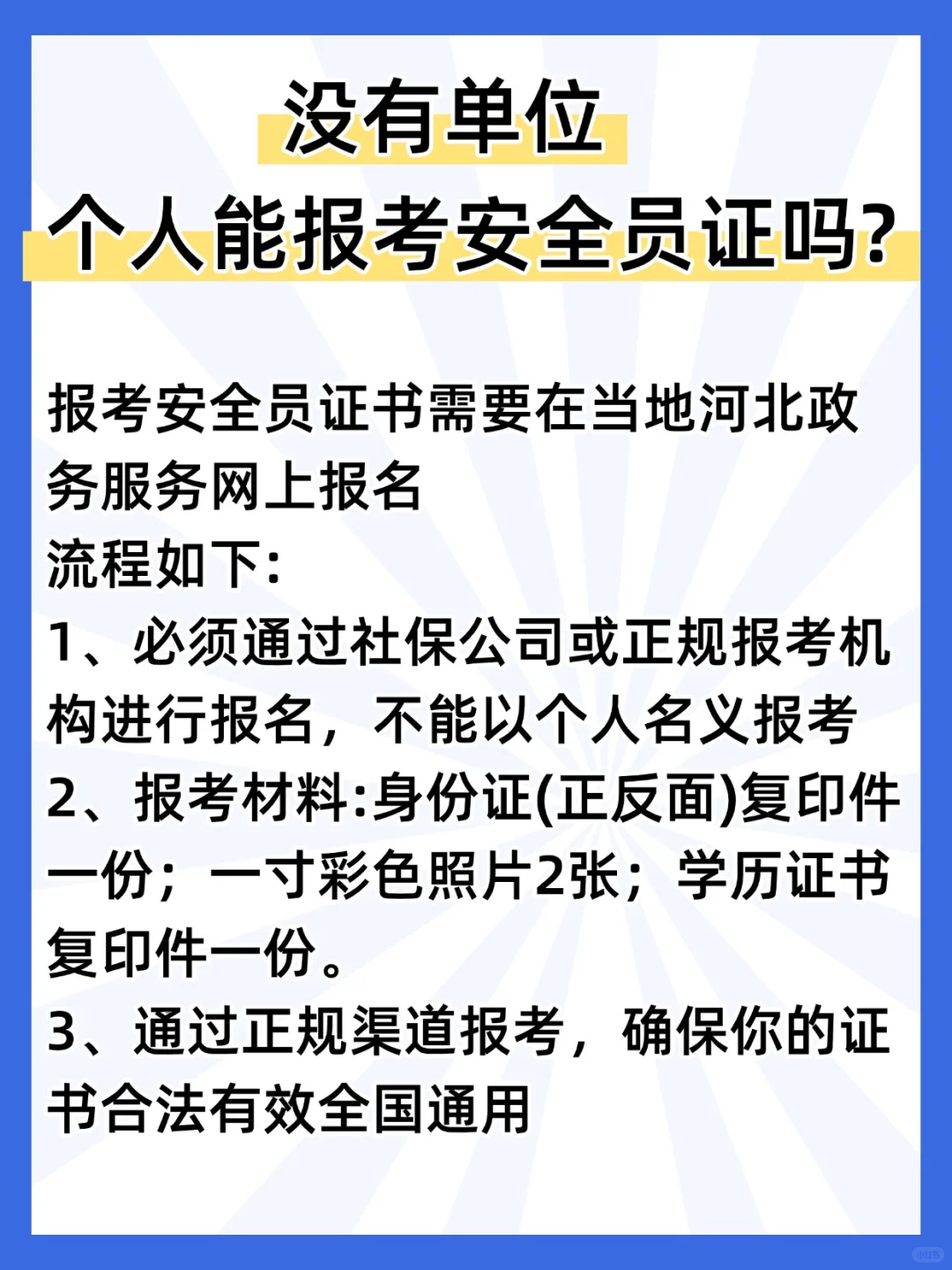 没有单位
个人能报考安全员证吗?

报考安全员证书需要在当地河北政务服务网上报名
流程如下:
1、必须通过社保公司或正规报考机构进行报名，不能以个人名义报考
2、报考材料:身份证(正反面)复印件一份；一寸彩色照片2张；学历证书复印件一份。
3、通过正规渠道报考，确保你的证书合法有效全国通用